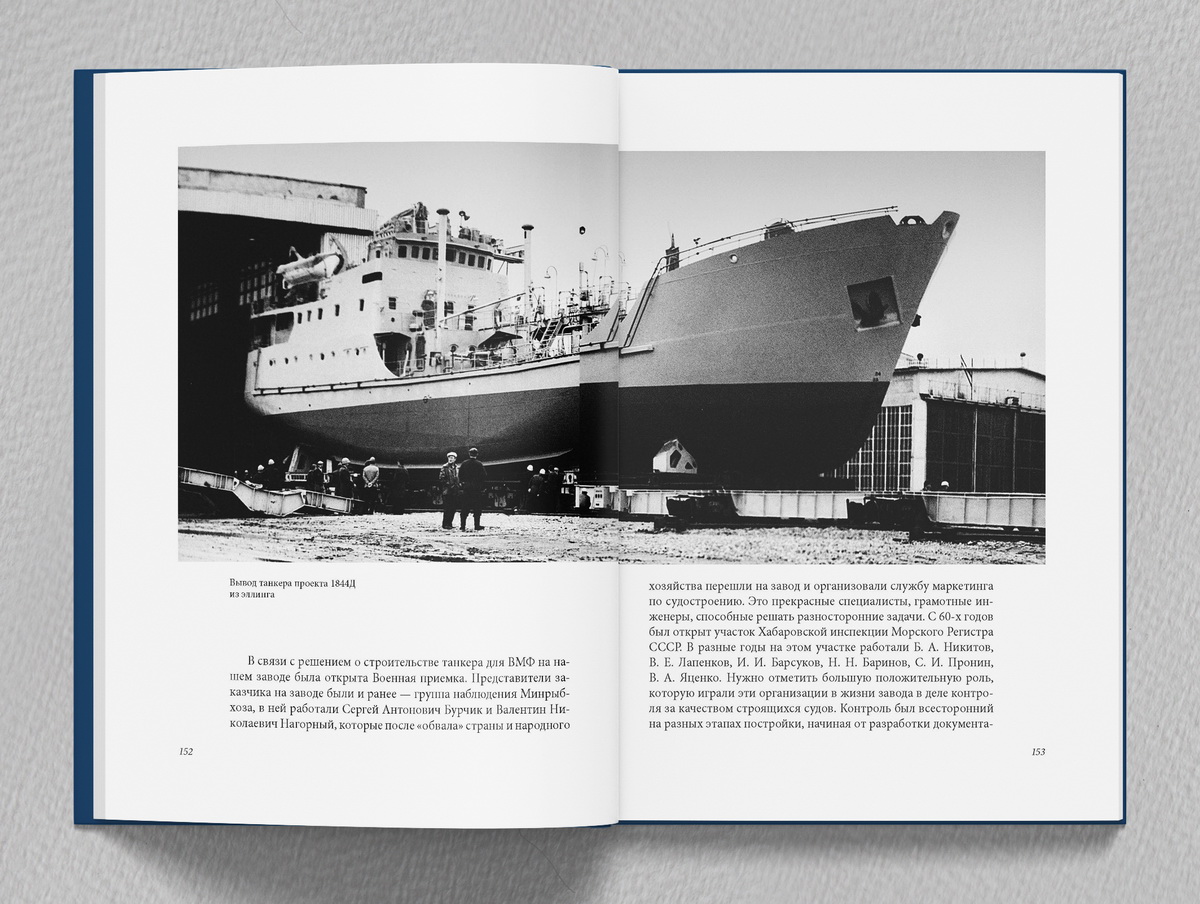 Вывод танкера проекта 1844Д из эллинга

В связи с решением о строительстве танкера для ВМФ на нашем заводе была открыта Военная приемка. Представители заказчика на заводе были и ранее — группа наблюдения Минрыбхоза, в ней работали Сергей Антонович Бурчик и Валентин Николаевич Нагорный, которые после «обвала» страны и народного

152

хозяйства перешли на завод и организовали службу маркетинга по судостроению. Это прекрасные специалисты, грамотные инженеры, способные решать разносторонние задачи. С 60-х годов был открыт участок Хабаровской инспекции Морского Регистра СССР. В разные годы на этом участке работали Б. А. Никитов, В. Е. Лапенков, И. И. Барсуков, Н. Н. Баринов, С. И. Пронин, В. А. Яценко. Нужно отметить большую положительную роль, которую играли эти организации в жизни завода в деле контроля за качеством строящихся судов. Контроль был всесторонний на разных этапах постройки, начиная от разработки документа-

153